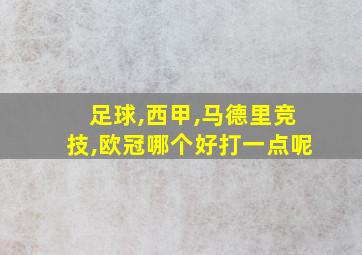 足球,西甲,马德里竞技,欧冠哪个好打一点呢